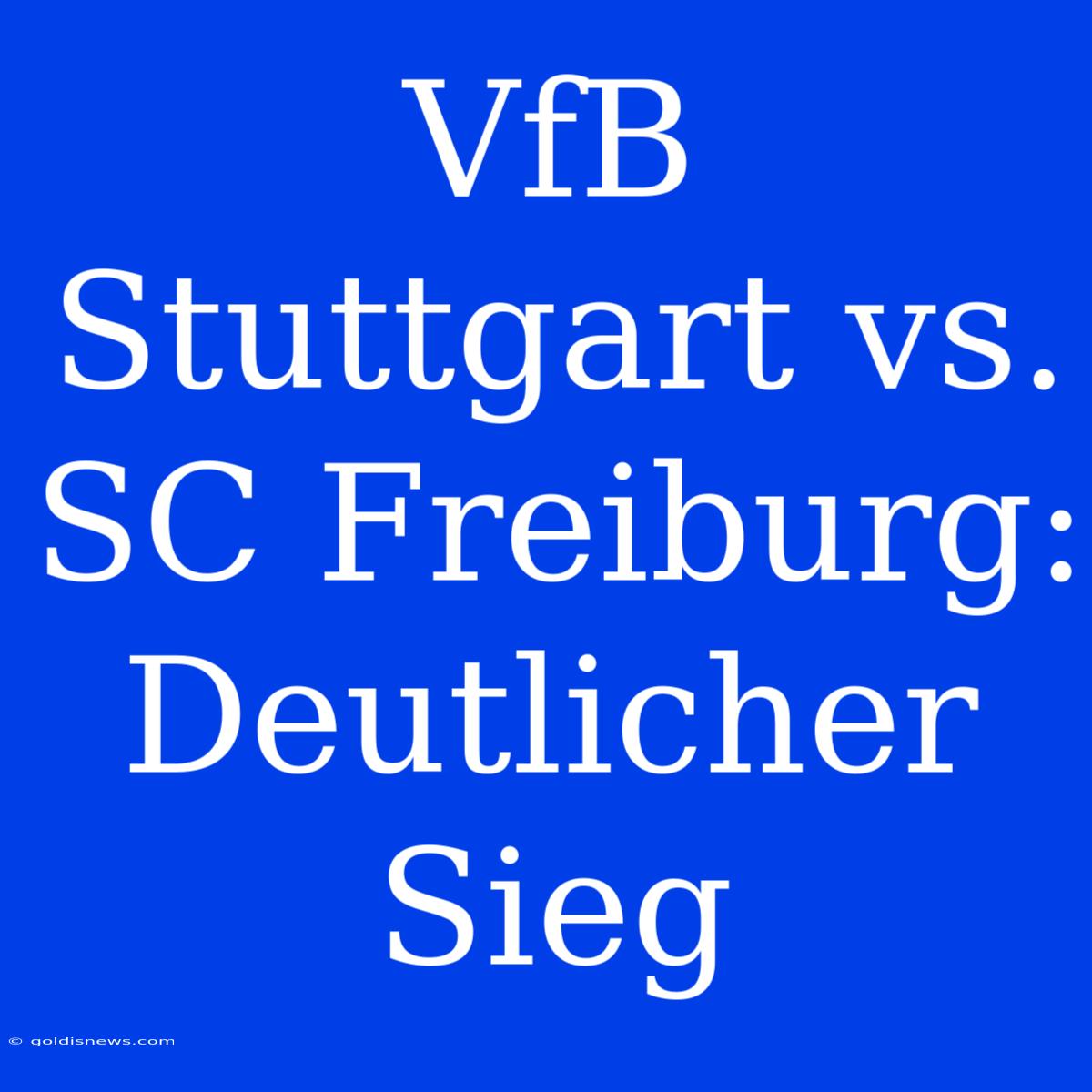 VfB Stuttgart vs. SC Freiburg: Deutlicher Sieg

© goldisnews.com